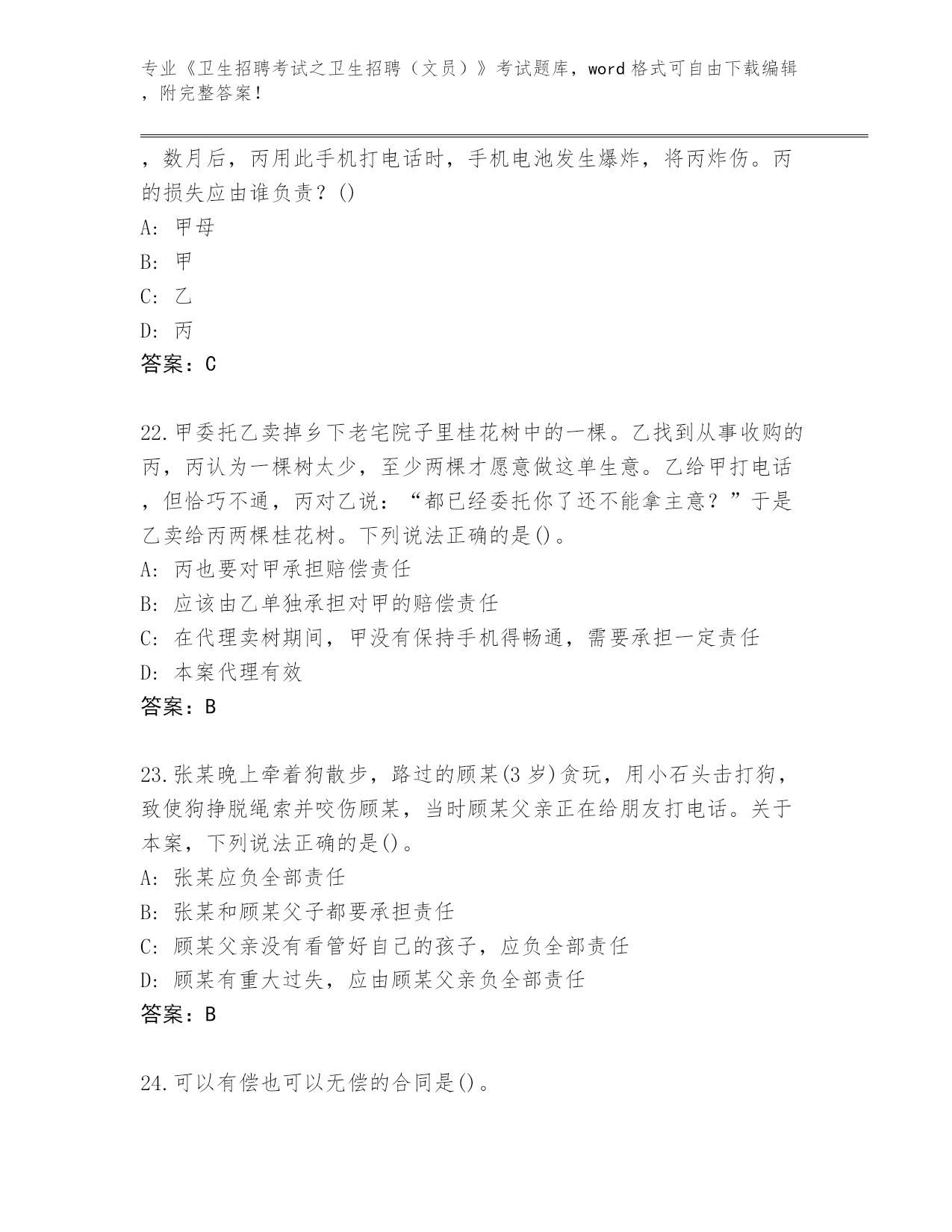 专业《卫生招聘考试之卫生招聘（文员）》考试题库，word 格式可自由下载编辑，附完整答案！

，数月后，丙用此手机打电话时，手机电池发生爆炸，将丙炸伤。丙的损失应由谁负责？()
A: 甲母
B: 甲
C: 乙
D: 丙
答案：C

22.甲委托乙卖掉乡下老宅院子里桂花树中的一棵。乙找到从事收购的丙，丙认为一棵树太少，至少两棵才愿意做这单生意。乙给甲打电话，但恰巧不通，丙对乙说：“都已经委托你了还不能拿主意？”于是乙卖给丙两棵桂花树。下列说法正确的是()。
A: 丙也要对甲承担赔偿责任
B: 应该由乙单独承担对甲的赔偿责任
C: 在代理卖树期间，甲没有保持手机得畅通，需要承担一定责任
D: 本案代理有效
答案：B

23.张某晚上牵着狗散步，路过的顾某(3 岁)贪玩，用小石头击打狗，致使狗挣脱绳索并咬伤顾某，当时顾某父亲正在给朋友打电话。关于本案，下列说法正确的是()。
A: 张某应负全部责任
B: 张某和顾某父子都要承担责任
C: 顾某父亲没有看管好自己的孩子，应负全部责任
D: 顾某有重大过失，应由顾某父亲负全部责任
答案：B

24.可以有偿也可以无偿的合同是()。